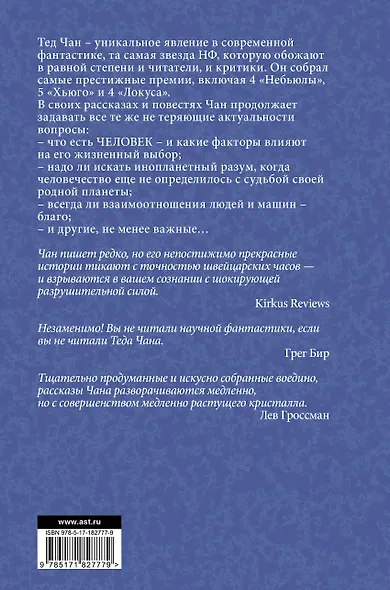 Тед Чан – уникальное явление в современной фантастике, та самая звезда НФ, которую обожают в равной степени и читатели, и критики. Он собрал самые престижные премии, включая 4 «Небьюлы», 5 «Хьюго» и 4 «Локуса».
В своих рассказах и повестях Чан продолжает задавать все те же не теряющие актуальности вопросы:
– что есть ЧЕЛОВЕК – и какие факторы влияют на его жизненный выбор;
– надо ли искать инопланетный разум, когда человечество еще не определилось с судьбой своей родной планеты;
– всегда ли взаимоотношения людей и машин – благо;
– и другие, не менее важные…

Чан пишет редко, но его непостижимо прекрасные истории тикают с точностью швейцарских часов — и взрываются в вашем сознании с шокирующей разрушительной силой.

Kirkus Reviews

Незаменимо! Вы не читали научной фантастики, если вы не читали Теда Чана.

Грег Бир

Тщательно продуманные и искусно собранные воедино, рассказы Чана разворачиваются медленно, но с совершенством медленно растущего кристалла.

Лев Гроссман

www.ast.ru

ISBN 978-5-17-182777-9

9 785171 827779 >